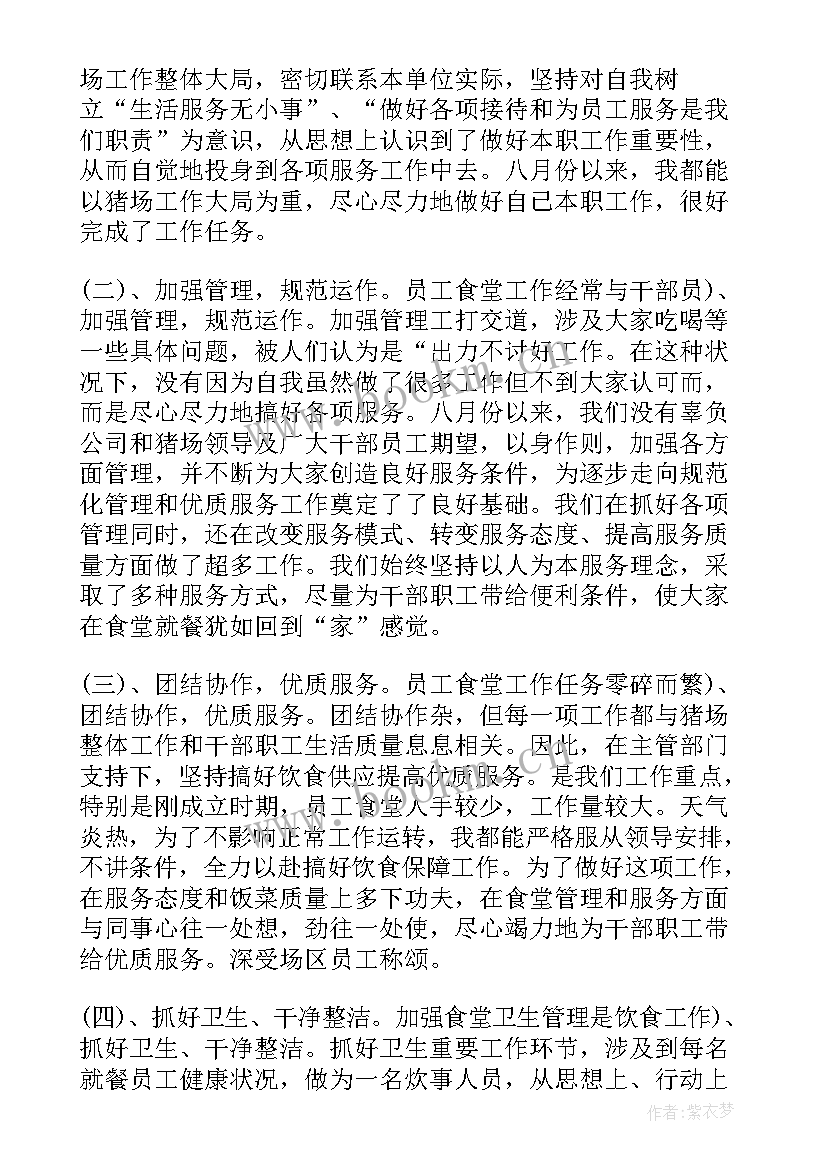 场工作整体大局，密切联系本单位实际，坚持对自我树立“生活服务无小事”、“做好各项接待和为员工服务是我们职责”为意识，从思想上认识到了做好本职工作重要性，从而自觉地投身到各项服务工作中去。八月份以来，我都能以猪场工作大局为重，尽心尽力地做好自己本职工作，很好完成了工作任务。

(二)、加强管理，规范运作。员工食堂工作经常与干部员)、加强管理，规范运作。加强管理工打交道，涉及大家吃喝等一些具体问题，被人们认为是“出力不讨好工作。在这种状况下，没有因为自我虽然做了很多工作但不到大家认可而，而是尽心尽力地搞好各项服务。八月份以来，我们没有辜负公司和猪场领导及广大干部员工期望，以身作则，加强各方面管理，并不断为大家创造良好服务条件，为逐步走向规范化管理和优质服务工作奠定了了良好基础。我们在抓好各项管理同时，还在改变服务模式、转变服务态度、提高服务质量方面做了超多工作。我们始终坚持以人为本服务理念，采取了多种服务方式，尽量为干部职工带给便利条件，使大家在食堂就餐犹如回到“家”感觉。

(三)、团结协作，优质服务。员工食堂工作任务零碎而繁)、团结协作，优质服务。团结协作杂，但每一项工作都与猪场整体工作和干部职工生活质量息息相关。因此，在主管部门支持下，坚持搞好饮食供应提高优质服务。是我们工作重点，特别是刚成立时期，员工食堂人手较少，工作量较大。天气炎热，为了不影响正常工作运转，我都能严格服从领导安排，不讲条件，全力以赴搞好饮食保障工作。为了做好这项工作，在服务态度和饭菜质量上多下功夫，在食堂管理和服务方面与同事心往一处想，劲往一处使，尽心竭力地为干部职工带给优质服务。深受场区员工称颂。

(四)、抓好卫生、干净整洁。加强食堂卫生管理是饮食工作)、抓好卫生、干净整洁。抓好卫生重要工作环节，涉及到每名就餐员工健康状况，做为一名炊事人员，从思想上、行动上

www.bookm.com

作者:紫衣梦